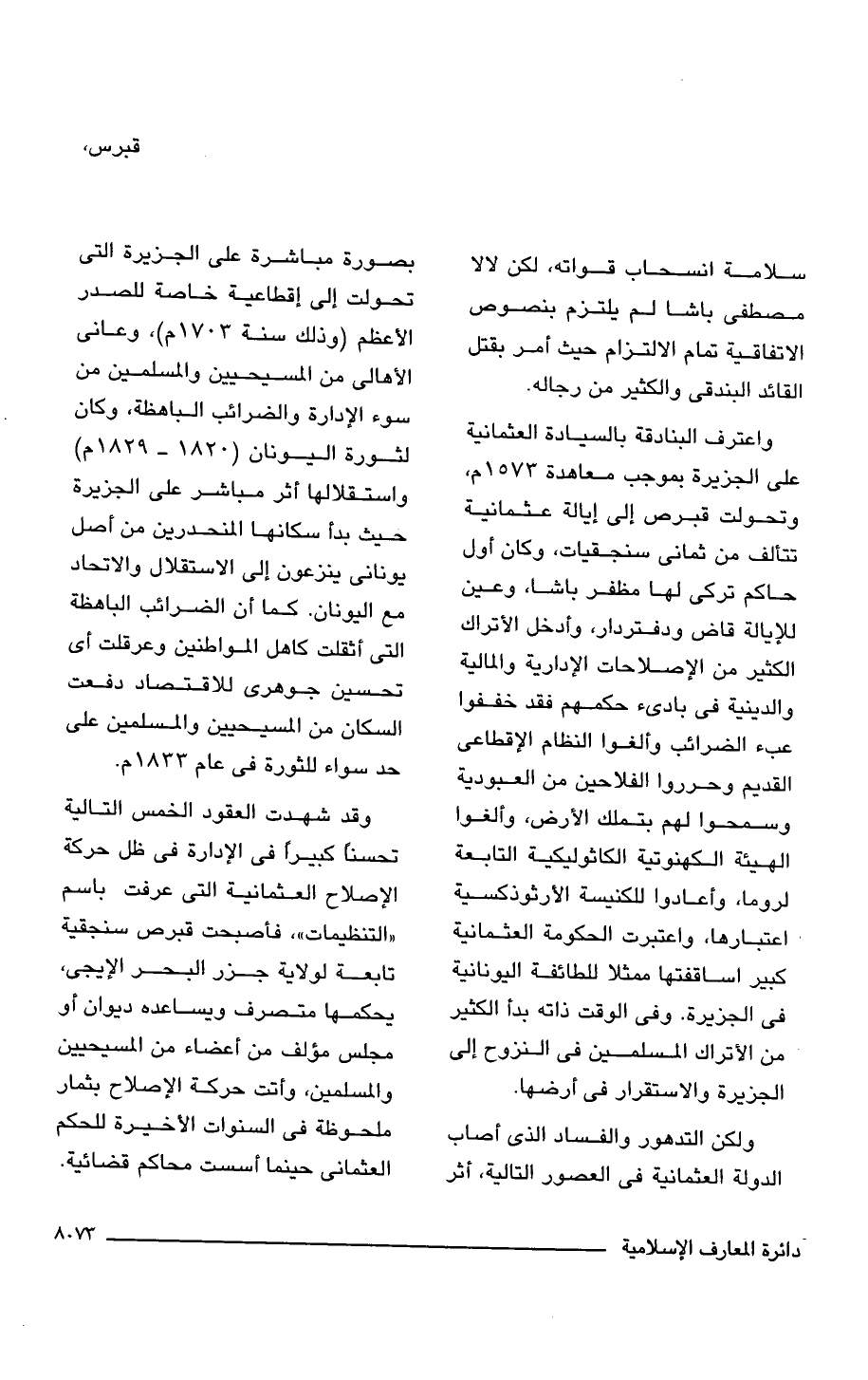 قبرس،

سلامة انسحاب قواته، لكن لالا مصطفى باشا لم يلتزم بنصوص الاتفاقية تمام الالتزام حيث أمر بقتل القائد البندقى والكثير من رجاله.

واعترف البنادقة بالسيادة العثمانية على الجزيرة بموجب معاهدة ١٥٧٣م، وتحولت قبرص إلى إيالة عثمانية تتألف من ثمانى سنجقيات، وكان أول حاكم تركى لها مظفر باشا، وعين للإيالة قاض ودفتردار، وأدخل الأتراك الكثير من الإصلاحات الإدارية والمالية والدينية فى بادىء حكمهم فقد خففوا عبء الضرائب وألغوا النظام الإقطاعى القديم وحرروا الفلاحين من العبودية وسمحوا لهم بتملك الأرض، وألغوا الهيئة الكهنوتية الكاثوليكية التابعة لروما، وأعادوا للكنيسة الأرثوذكسية اعتبارها، واعتبرت الحكومة العثمانية كبير اساقفتها ممثلا للطائفة اليونانية فى الجزيرة. وفى الوقت ذاته بدأ الكثير من الأتراك المسلمين فى النزوح إلى الجزيرة والاستقرار فى أرضها.

ولكن التدهور والفساد الذى أصاب الدولة العثمانية فى العصور التالية، أثر

بصورة مباشرة على الجزيرة التى تحولت إلى إقطاعية خاصة للصدر الأعظم (وذلك سنة ١٧٠٣م)، وعانى الأهالى من المسيحيين والمسلمين من سوء الإدارة والضرائب الباهظة، وكان لثورة اليونان (١٨٢٠ - ١٨٢٩م) واستقلالها أثر مباشر على الجزيرة حيث بدأ سكانها المنحدرين من أصل يونانى ينزعون إلى الاستقلال والاتحاد مع اليونان. كما أن الضرائب الباهظة التى أثقلت كاهل المواطنين وعرقلت أى تحسين جوهرى للاقتصاد دفعت السكان من المسيحيين والمسلمين على حد سواء للثورة فى عام ١٨٣٣م.

وقد شهدت العقود الخمس التالية تحسناً كبيراً فى الإدارة فى ظل حركة الإصلاح العثمانية التى عرفت باسم «التنظيمات»، فأصبحت قبرص سنجقية تابعة لولاية جزر البحر الإيجى، يحكمها متصرف ويساعده ديوان أو مجلس مؤلف من أعضاء من المسيحيين والمسلمين، وأتت حركة الإصلاح بثمار ملحوظة فى السنوات الأخيرة للحكم العثمانى حينما أسست محاكم قضائية.

دائرة المعارف الإسلامية ٨٠٧٣